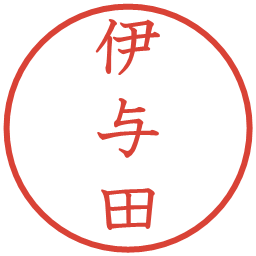 伊与田